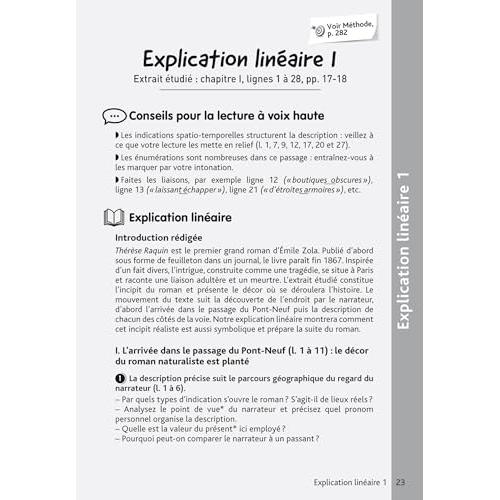 Voir Méthode, p. 282

Explication linéaire 1

Extrait étudié : chapitre I, lignes 1 à 28, pp. 17-18

Conseils pour la lecture à voix haute

Les indications spatio-temporelles structurent la description : veillez à ce que votre lecture les mette en relief (l. 1, 7, 9, 12, 17, 20 et 27).

Les énumérations sont nombreuses dans ce passage : entraînez-vous à les marquer par votre intonation.

Faites les liaisons, par exemple ligne 12 (« boutiques obscures »), ligne 13 (« laissant échapper »), ligne 21 (« d'étroites armoires »), etc.

Explication linéaire

Introduction rédigée

Thérèse Raquin est le premier grand roman d'Émile Zola. Publié d'abord sous forme de feuilleton dans un journal, le livre paraît fin 1867. Inspirée d'un fait divers, l'intrigue, construite comme une tragédie, se situe à Paris et raconte une liaison adultère et un meurtre. L'extrait étudié constitue l'incipit du roman et présente le décor où se déroulera l'histoire. Le mouvement du texte suit la découverte de l'endroit par le narrateur, d'abord l'arrivée dans le passage du Pont-Neuf puis la description de chacun des côtés de la voie. Notre explication linéaire montrera comment cet incipit réaliste est aussi symbolique et prépare la suite du roman.

I. L'arrivée dans le passage du Pont-Neuf (l. 1 à 11) : le décor du roman naturaliste est planté

1 La description précise suit le parcours géographique du regard du narrateur (l. 1 à 6).
– Par quels types d'indication s'ouvre le roman ? S'agit-il de lieux réels ?
– Analysez le point de vue* du narrateur et précisez quel pronom personnel organise la description.
– Quelle est la valeur du présent* ici employé ?
– Pourquoi peut-on comparer le narrateur à un passant ?

Explication linéaire 1

Explication linéaire 1 23